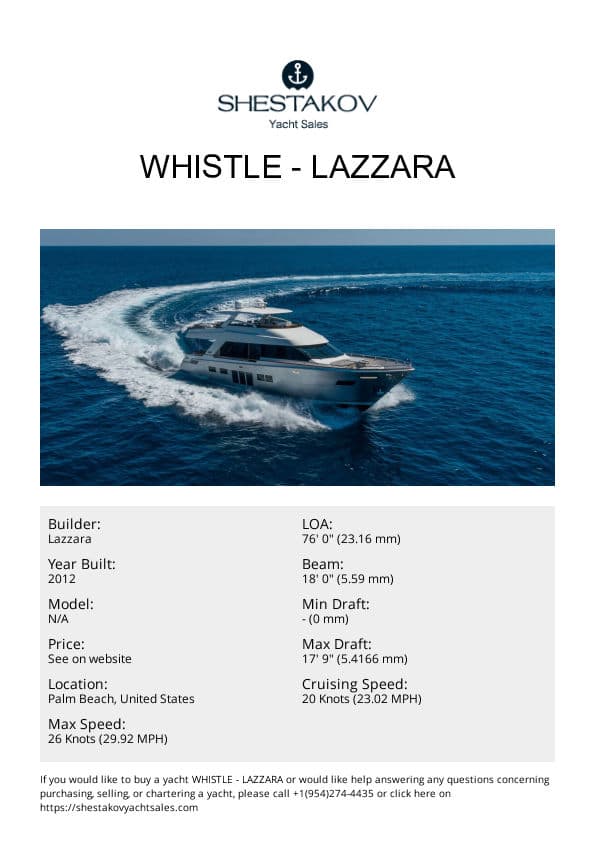 SHESTAKOV
Yacht Sales

WHISTLE - LAZZARA

Builder:
Lazzara

Year Built:
2012

Model:
N/A

Price:
See on website

Location:
Palm Beach, United States

Max Speed:
26 Knots (29.92 MPH)

LOA:
76' 0" (23.16 mm)

Beam:
18' 0" (5.59 mm)

Min Draft:
- (0 mm)

Max Draft:
17' 9" (5.4166 mm)

Cruising Speed:
20 Knots (23.02 MPH)

If you would like to buy a yacht WHISTLE - LAZZARA or would like help answering any questions concerning purchasing, selling, or chartering a yacht, please call +1(954)274-4435 or click here on https://shestakovyachtsales.com